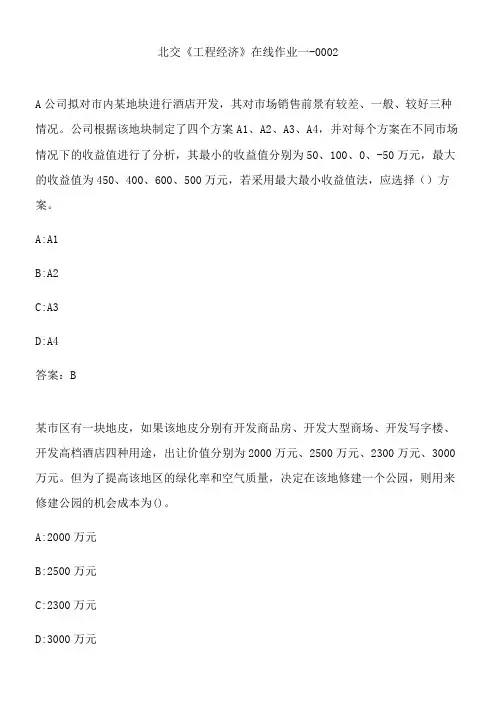 北交《工程经济》在线作业一-0002

A公司拟对市内某地块进行酒店开发，其对市场销售前景有较差、一般、较好三种情况。公司根据该地块制定了四个方案A1、A2、A3、A4，并对每个方案在不同市场情况下的收益值进行了分析，其最小的收益值分别为50、100、0、-50万元，最大的收益值为450、400、600、500万元，若采用最大最小收益值法，应选择（）方案。

A:A1

B:A2

C:A3

D:A4

答案：B

某市区有一块地皮，如果该地皮分别有开发商品房、开发大型商场、开发写字楼、开发高档酒店四种用途，出让价值分别为2000万元、2500万元、2300万元、3000万元。但为了提高该地区的绿化率和空气质量，决定在该地修建一个公园，则用来修建公园的机会成本为()。

A:2000万元

B:2500万元

C:2300万元

D:3000万元